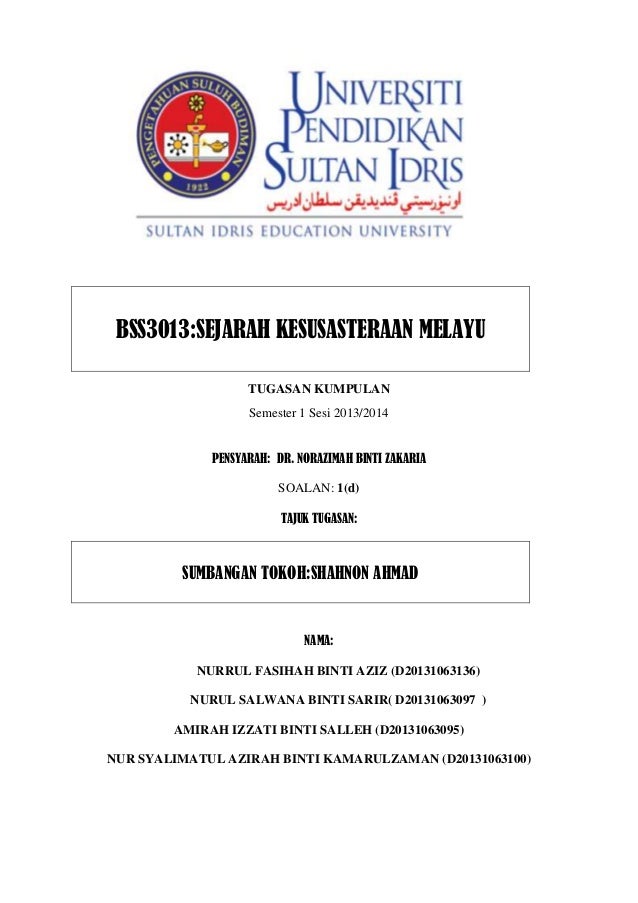 PENGETAHUAN SULUH BUDIMAN
1922

UNIVERSITI PENDIDIKAN SULTAN IDRIS
اونيۏرسيتي ڤنديديقن سلطان ادريس
SULTAN IDRIS EDUCATION UNIVERSITY

BSS3013:SEJARAH KESUSASTERAAN MELAYU

TUGASAN KUMPULAN

Semester 1 Sesi 2013/2014

PENSYARAH: DR. NORAZIMAH BINTI ZAKARIA

SOALAN: 1(d)

TAJUK TUGASAN:

SUMBANGAN TOKOH:SHAHNON AHMAD

NAMA:

NURRUL FASIHAH BINTI AZIZ (D20131063136)

NURUL SALWANA BINTI SARIR( D20131063097 )

AMIRAH IZZATI BINTI SALLEH (D20131063095)

NUR SYALIMATUL AZIRAH BINTI KAMARULZAMAN (D20131063100)